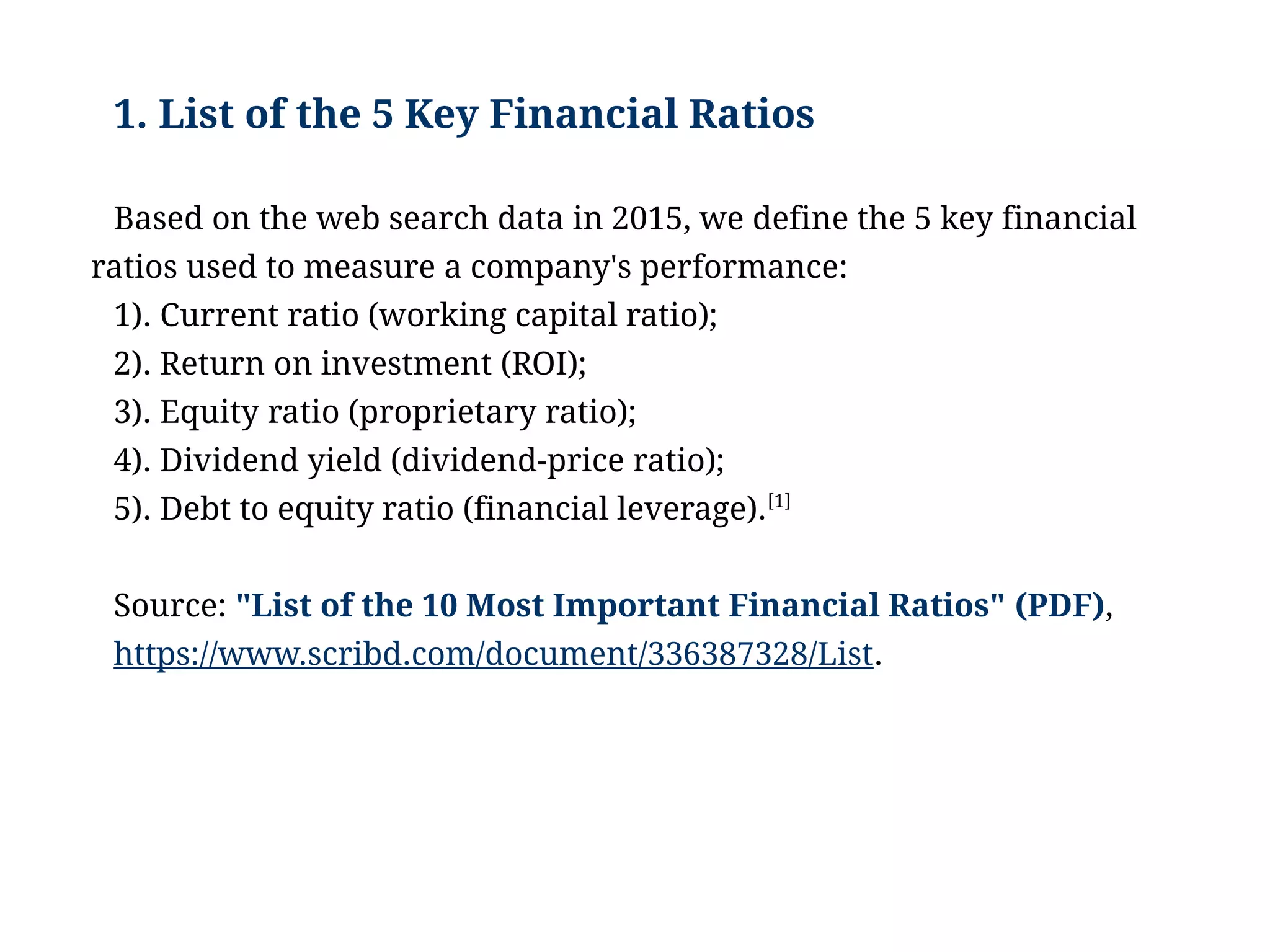 1. List of the 5 Key Financial Ratios

Based on the web search data in 2015, we define the 5 key financial ratios used to measure a company's performance:
1). Current ratio (working capital ratio);
2). Return on investment (ROI);
3). Equity ratio (proprietary ratio);
4). Dividend yield (dividend-price ratio);
5). Debt to equity ratio (financial leverage).[1]

Source: "List of the 10 Most Important Financial Ratios" (PDF), https://www.scribd.com/document/336387328/List.